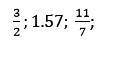 $\frac{3}{2}$; 1.57; $\frac{11}{7}$;